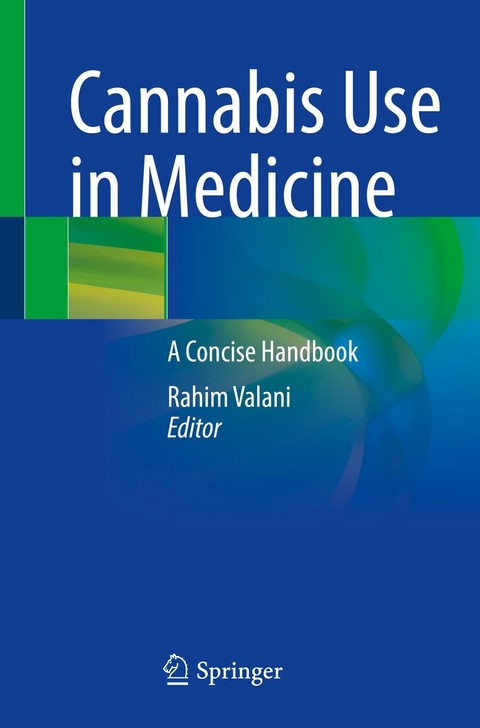 Cannabis Use in Medicine

A Concise Handbook

Rahim Valani
Editor

Springer